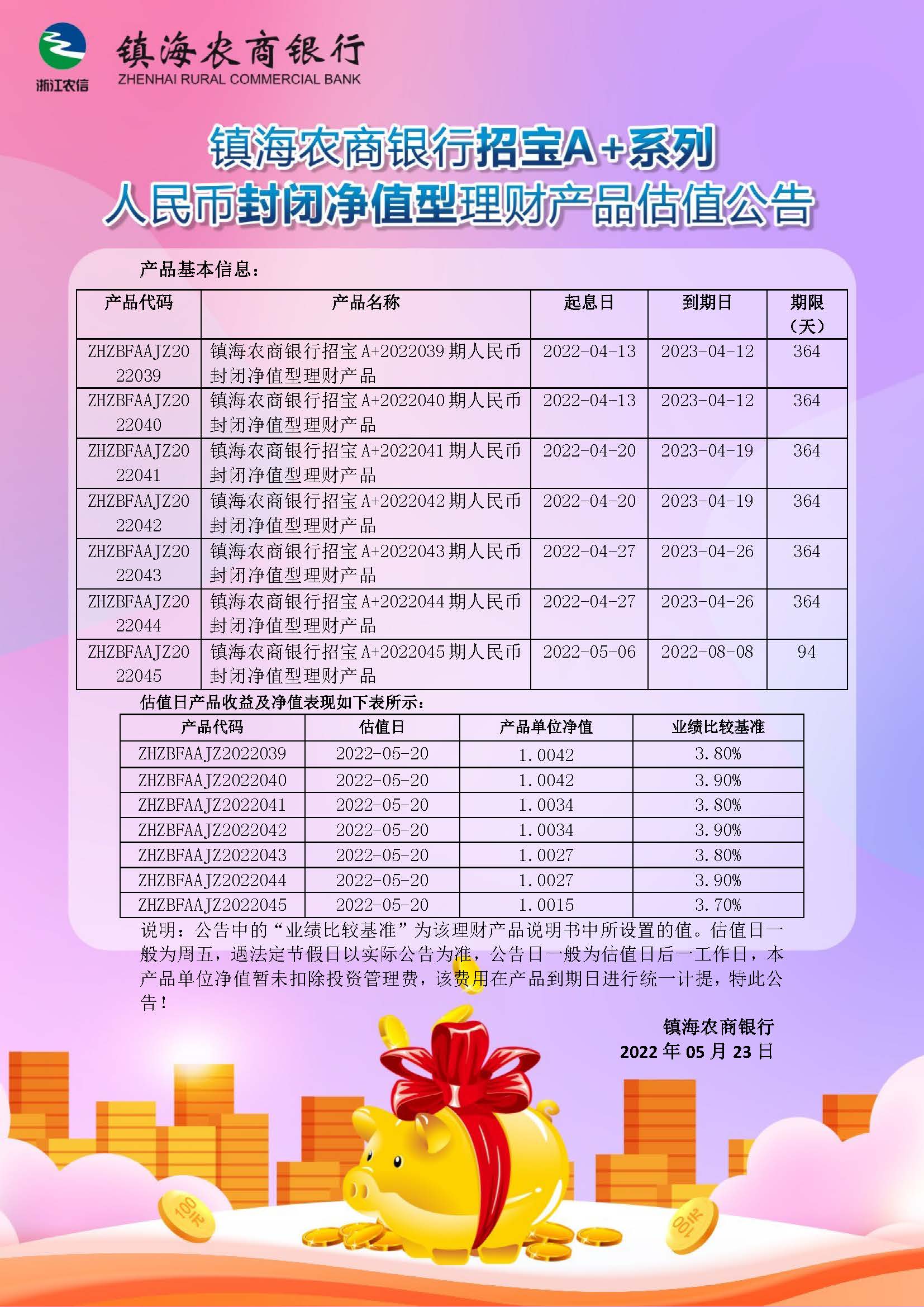 浙江农信
镇海农商银行
ZHENHAI RURAL COMMERCIAL BANK

镇海农商银行招宝A+系列
人民币封闭净值型理财产品估值公告

产品基本信息：

| 产品代码 | 产品名称 | 起息日 | 到期日 | 期限（天） |
|---|---|---|---|---|
| ZHZBFAAJZ2022039 | 镇海农商银行招宝 A+2022039 期人民币封闭净值型理财产品 | 2022-04-13 | 2023-04-12 | 364 |
| ZHZBFAAJZ2022040 | 镇海农商银行招宝 A+2022040 期人民币封闭净值型理财产品 | 2022-04-13 | 2023-04-12 | 364 |
| ZHZBFAAJZ2022041 | 镇海农商银行招宝 A+2022041 期人民币封闭净值型理财产品 | 2022-04-20 | 2023-04-19 | 364 |
| ZHZBFAAJZ2022042 | 镇海农商银行招宝 A+2022042 期人民币封闭净值型理财产品 | 2022-04-20 | 2023-04-19 | 364 |
| ZHZBFAAJZ2022043 | 镇海农商银行招宝 A+2022043 期人民币封闭净值型理财产品 | 2022-04-27 | 2023-04-26 | 364 |
| ZHZBFAAJZ2022044 | 镇海农商银行招宝 A+2022044 期人民币封闭净值型理财产品 | 2022-04-27 | 2023-04-26 | 364 |
| ZHZBFAAJZ2022045 | 镇海农商银行招宝 A+2022045 期人民币封闭净值型理财产品 | 2022-05-06 | 2022-08-08 | 94 |

估值日产品收益及净值表现如下表所示：

| 产品代码 | 估值日 | 产品单位净值 | 业绩比较基准 |
|---|---|---|---|
| ZHZBFAAJZ2022039 | 2022-05-20 | 1.0042 | 3.80% |
| ZHZBFAAJZ2022040 | 2022-05-20 | 1.0042 | 3.90% |
| ZHZBFAAJZ2022041 | 2022-05-20 | 1.0034 | 3.80% |
| ZHZBFAAJZ2022042 | 2022-05-20 | 1.0034 | 3.90% |
| ZHZBFAAJZ2022043 | 2022-05-20 | 1.0027 | 3.80% |
| ZHZBFAAJZ2022044 | 2022-05-20 | 1.0027 | 3.90% |
| ZHZBFAAJZ2022045 | 2022-05-20 | 1.0015 | 3.70% |

说明：公告中的“业绩比较基准”为该理财产品说明书中所设置的值。估值日一般为周五，遇法定节假日以实际公告为准，公告日一般为估值日后一工作日，本产品单位净值暂未扣除投资管理费，该费用在产品到期日进行统一计提，特此公告！

镇海农商银行
2022 年 05 月 23 日

100元
100元